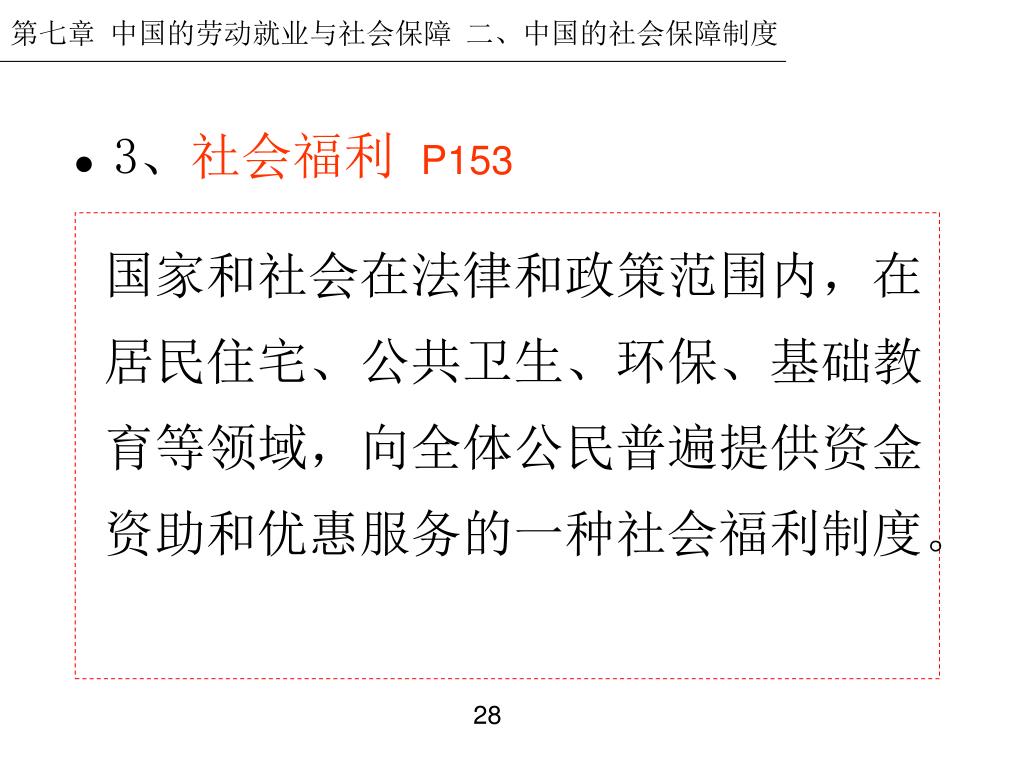 第七章 中国的劳动就业与社会保障 二、中国的社会保障制度

• 3、社会福利 P153

国家和社会在法律和政策范围内，在居民住宅、公共卫生、环保、基础教育等领域，向全体公民普遍提供资金资助和优惠服务的一种社会福利制度。

28